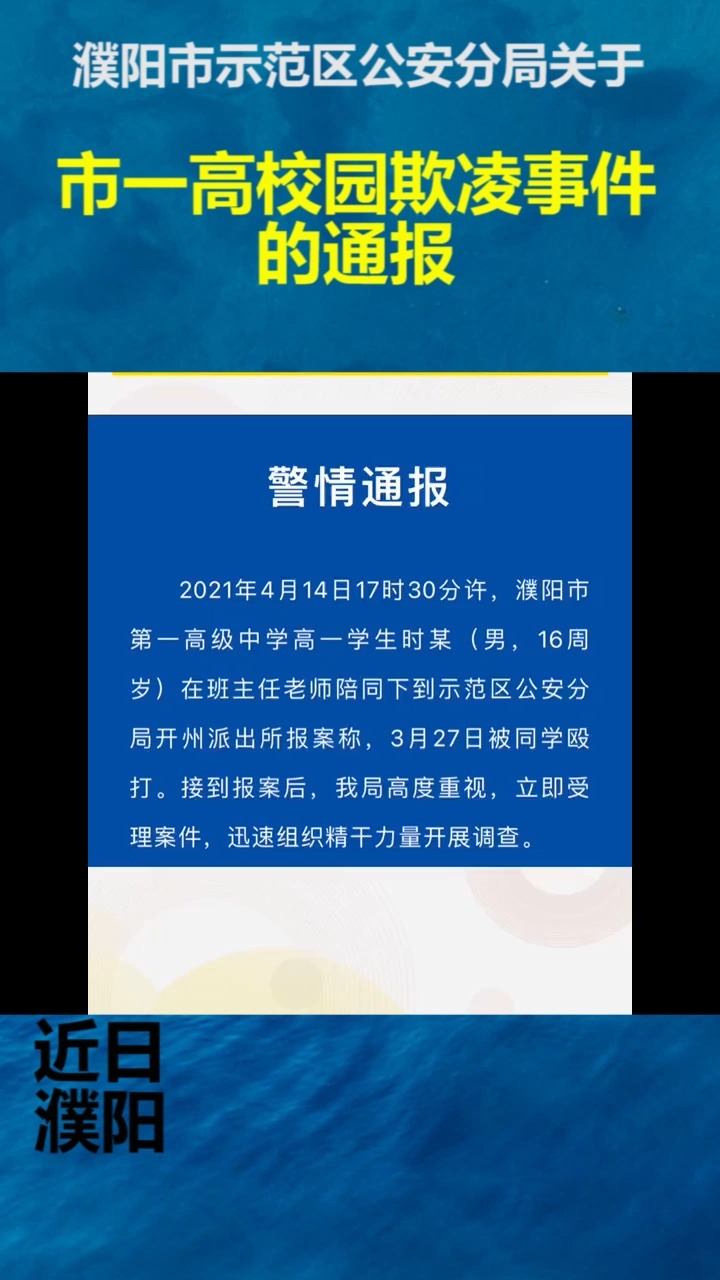 濮阳市示范区公安分局关于

市一高校园欺凌事件的通报

警情通报

2021年4月14日17时30分许，濮阳市第一高级中学高一学生时某（男，16周岁）在班主任老师陪同下到示范区公安分局开州派出所报案称，3月27日被同学殴打。接到报案后，我局高度重视，立即受理案件，迅速组织精干力量开展调查。

近日
濮阳